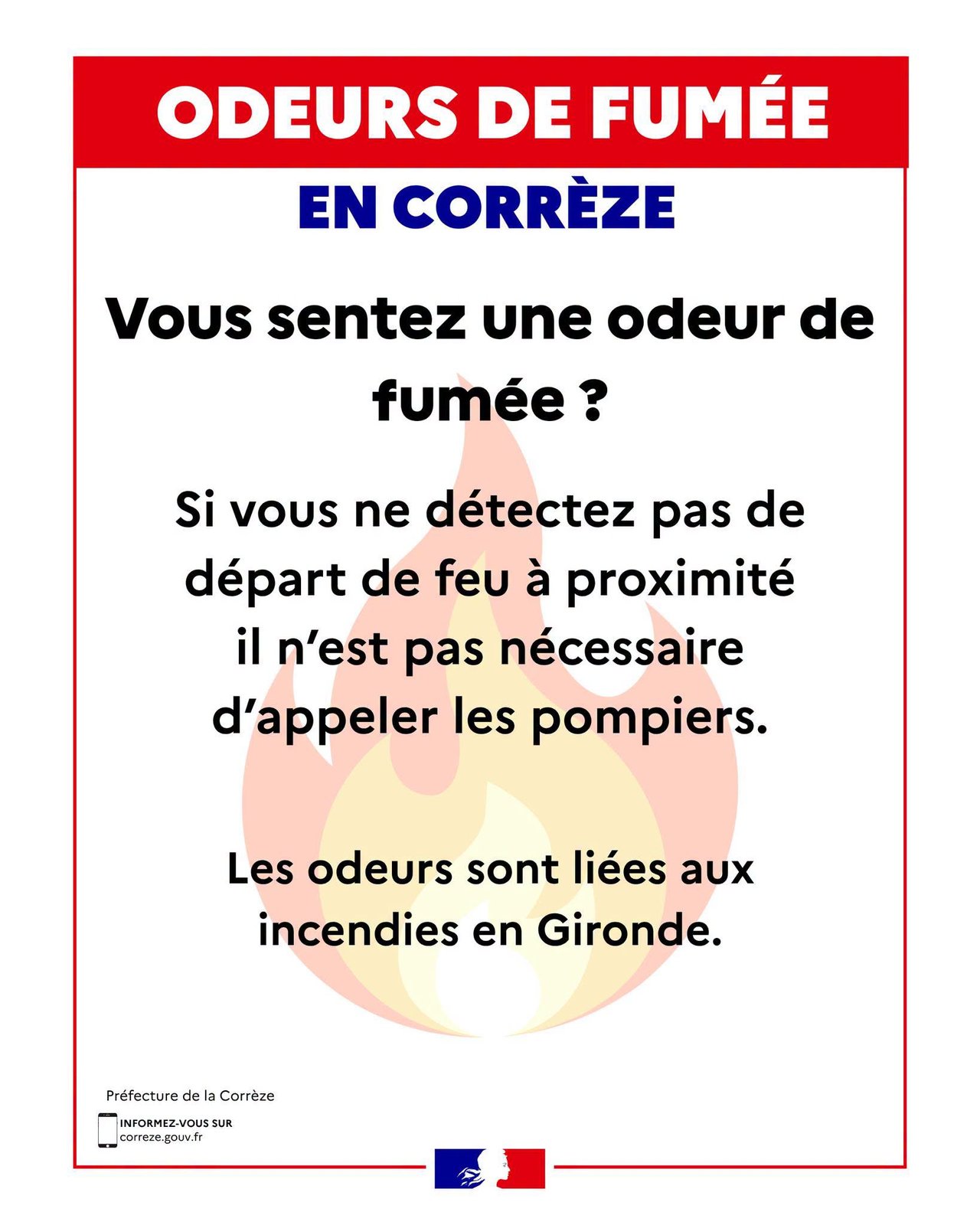 ODEURS DE FUMÉE

EN CORRÈZE

Vous sentez une odeur de fumée ?

Si vous ne détectez pas de départ de feu à proximité il n'est pas nécessaire d'appeler les pompiers.

Les odeurs sont liées aux incendies en Gironde.

Préfecture de la Corrèze

INFORMEZ-VOUS SUR
correze.gouv.fr